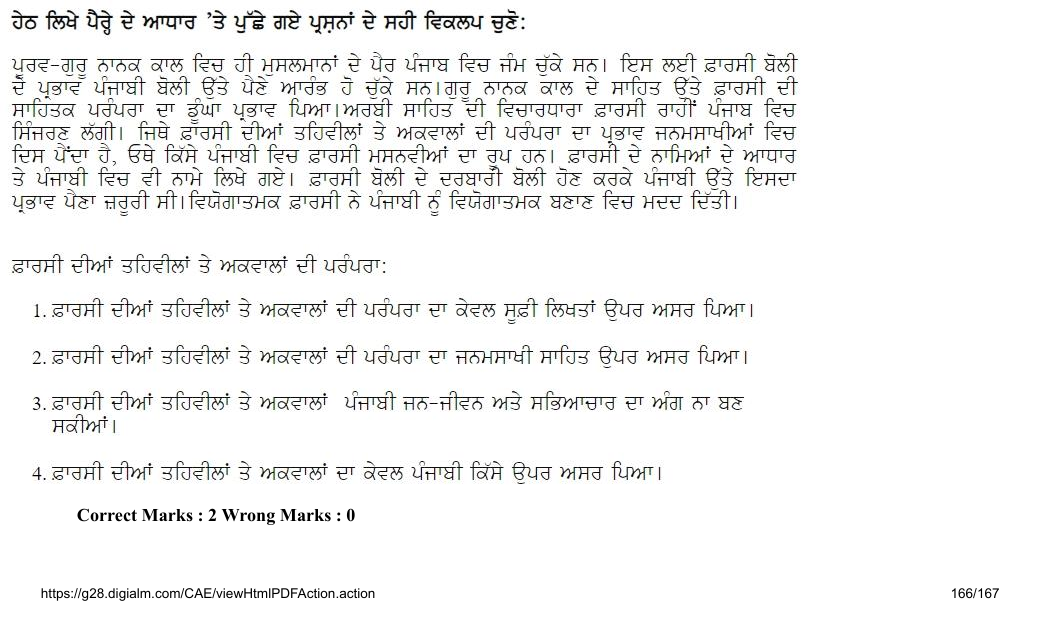 ਹੇਠ ਲਿਖੇ ਪੈਰ੍ਹੇ ਦੇ ਆਧਾਰ 'ਤੇ ਪੁੱਛੇ ਗਏ ਪ੍ਰਸ਼ਨਾਂ ਦੇ ਸਹੀ ਵਿਕਲਪ ਚੁਣੋ:

ਪੂਰਵ-ਗੁਰੂ ਨਾਨਕ ਕਾਲ ਵਿਚ ਹੀ ਮੁਸਲਮਾਨਾਂ ਦੇ ਪੈਰ ਪੰਜਾਬ ਵਿਚ ਜੰਮ ਚੁੱਕੇ ਸਨ। ਇਸ ਲਈ ਫ਼ਾਰਸੀ ਬੋਲੀ ਦੇ ਪ੍ਰਭਾਵ ਪੰਜਾਬੀ ਬੋਲੀ ਉੱਤੇ ਪੈਣੇ ਆਰੰਭ ਹੋ ਚੁੱਕੇ ਸਨ।ਗੁਰੂ ਨਾਨਕ ਕਾਲ ਦੇ ਸਾਹਿਤ ਉੱਤੇ ਫ਼ਾਰਸੀ ਦੀ ਸਾਹਿਤਕ ਪਰੰਪਰਾ ਦਾ ਡੂੰਘਾ ਪ੍ਰਭਾਵ ਪਿਆ।ਅਰਬੀ ਸਾਹਿਤ ਦੀ ਵਿਚਾਰਧਾਰਾ ਫ਼ਾਰਸੀ ਰਾਹੀਂ ਪੰਜਾਬ ਵਿਚ ਸਿੰਜਰਣ ਲੱਗੀ। ਜਿਥੇ ਫ਼ਾਰਸੀ ਦੀਆਂ ਤਹਿਵੀਲਾਂ ਤੇ ਅਕਵਾਲਾਂ ਦੀ ਪਰੰਪਰਾ ਦਾ ਪ੍ਰਭਾਵ ਜਨਮਸਾਖੀਆਂ ਵਿਚ ਦਿਸ ਪੈਂਦਾ ਹੈ, ਓਥੇ ਕਿੱਸੇ ਪੰਜਾਬੀ ਵਿਚ ਫ਼ਾਰਸੀ ਮਸਨਵੀਆਂ ਦਾ ਰੂਪ ਹਨ। ਫ਼ਾਰਸੀ ਦੇ ਨਾਮਿਆਂ ਦੇ ਆਧਾਰ ਤੇ ਪੰਜਾਬੀ ਵਿਚ ਵੀ ਨਾਮੇ ਲਿਖੇ ਗਏ। ਫ਼ਾਰਸੀ ਬੋਲੀ ਦੇ ਦਰਬਾਰੀ ਬੋਲੀ ਹੋਣ ਕਰਕੇ ਪੰਜਾਬੀ ਉੱਤੇ ਇਸਦਾ ਪ੍ਰਭਾਵ ਪੈਣਾ ਜ਼ਰੂਰੀ ਸੀ।ਵਿਯੋਗਾਤਮਕ ਫ਼ਾਰਸੀ ਨੇ ਪੰਜਾਬੀ ਨੂੰ ਵਿਯੋਗਾਤਮਕ ਬਣਾਣ ਵਿਚ ਮਦਦ ਦਿੱਤੀ।

ਫ਼ਾਰਸੀ ਦੀਆਂ ਤਹਿਵੀਲਾਂ ਤੇ ਅਕਵਾਲਾਂ ਦੀ ਪਰੰਪਰਾ:

1. ਫ਼ਾਰਸੀ ਦੀਆਂ ਤਹਿਵੀਲਾਂ ਤੇ ਅਕਵਾਲਾਂ ਦੀ ਪਰੰਪਰਾ ਦਾ ਕੇਵਲ ਸੂਫ਼ੀ ਲਿਖਤਾਂ ਉਪਰ ਅਸਰ ਪਿਆ।

2. ਫ਼ਾਰਸੀ ਦੀਆਂ ਤਹਿਵੀਲਾਂ ਤੇ ਅਕਵਾਲਾਂ ਦੀ ਪਰੰਪਰਾ ਦਾ ਜਨਮਸਾਖੀ ਸਾਹਿਤ ਉਪਰ ਅਸਰ ਪਿਆ।

3. ਫ਼ਾਰਸੀ ਦੀਆਂ ਤਹਿਵੀਲਾਂ ਤੇ ਅਕਵਾਲਾਂ ਪੰਜਾਬੀ ਜਨ-ਜੀਵਨ ਅਤੇ ਸਭਿਆਚਾਰ ਦਾ ਅੰਗ ਨਾ ਬਣ ਸਕੀਆਂ।

4. ਫ਼ਾਰਸੀ ਦੀਆਂ ਤਹਿਵੀਲਾਂ ਤੇ ਅਕਵਾਲਾਂ ਦਾ ਕੇਵਲ ਪੰਜਾਬੀ ਕਿੱਸੇ ਉਪਰ ਅਸਰ ਪਿਆ।

Correct Marks : 2 Wrong Marks : 0

https://g28.digialm.com/CAE/viewHtmlPDFAction.action

166/167